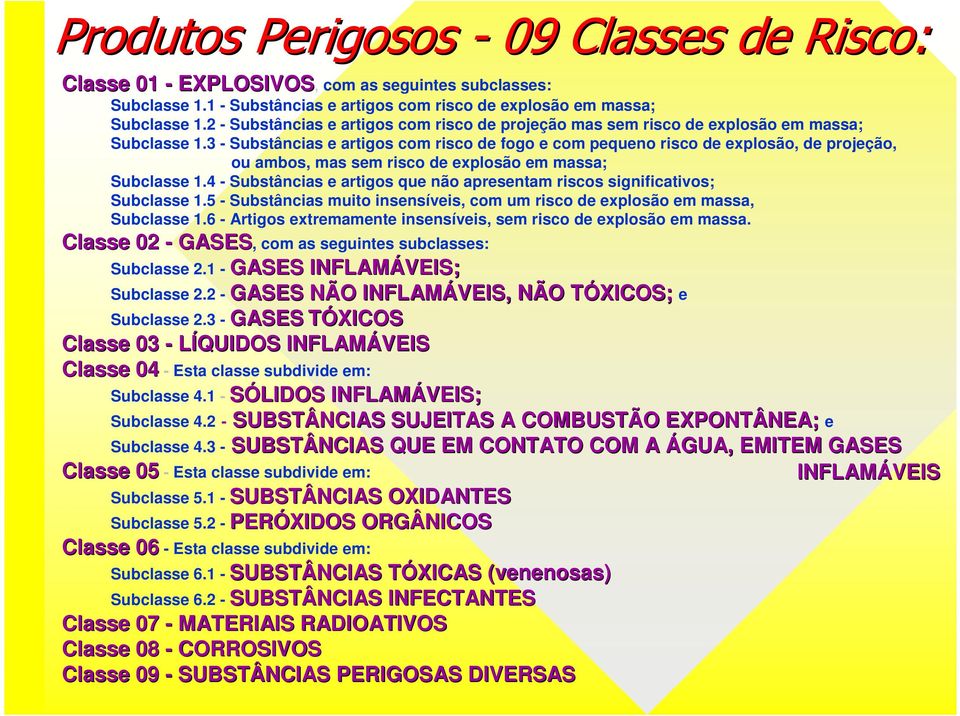 Produtos Perigosos - 09 Classes de Risco:

Classe 01 - EXPLOSIVOS, com as seguintes subclasses:
Subclasse 1.1 - Substâncias e artigos com risco de explosão em massa;
Subclasse 1.2 - Substâncias e artigos com risco de projeção mas sem risco de explosão em massa;
Subclasse 1.3 - Substâncias e artigos com risco de fogo e com pequeno risco de explosão, de projeção, ou ambos, mas sem risco de explosão em massa;
Subclasse 1.4 - Substâncias e artigos que não apresentam riscos significativos;
Subclasse 1.5 - Substâncias muito insensíveis, com um risco de explosão em massa,
Subclasse 1.6 - Artigos extremamente insensíveis, sem risco de explosão em massa.
Classe 02 - GASES, com as seguintes subclasses:
Subclasse 2.1 - GASES INFLAMÁVEIS;
Subclasse 2.2 - GASES NÃO INFLAMÁVEIS, NÃO TÓXICOS; e
Subclasse 2.3 - GASES TÓXICOS
Classe 03 - LÍQUIDOS INFLAMÁVEIS
Classe 04 - Esta classe subdivide em:
Subclasse 4.1 - SÓLIDOS INFLAMÁVEIS;
Subclasse 4.2 - SUBSTÂNCIAS SUJEITAS A COMBUSTÃO EXPONTÂNEA; e
Subclasse 4.3 - SUBSTÂNCIAS QUE EM CONTATO COM A ÁGUA, EMITEM GASES INFLAMÁVEIS
Classe 05 - Esta classe subdivide em:
Subclasse 5.1 - SUBSTÂNCIAS OXIDANTES
Subclasse 5.2 - PERÓXIDOS ORGÂNICOS
Classe 06 - Esta classe subdivide em:
Subclasse 6.1 - SUBSTÂNCIAS TÓXICAS (venenosas)
Subclasse 6.2 - SUBSTÂNCIAS INFECTANTES
Classe 07 - MATERIAIS RADIOATIVOS
Classe 08 - CORROSIVOS
Classe 09 - SUBSTÂNCIAS PERIGOSAS DIVERSAS